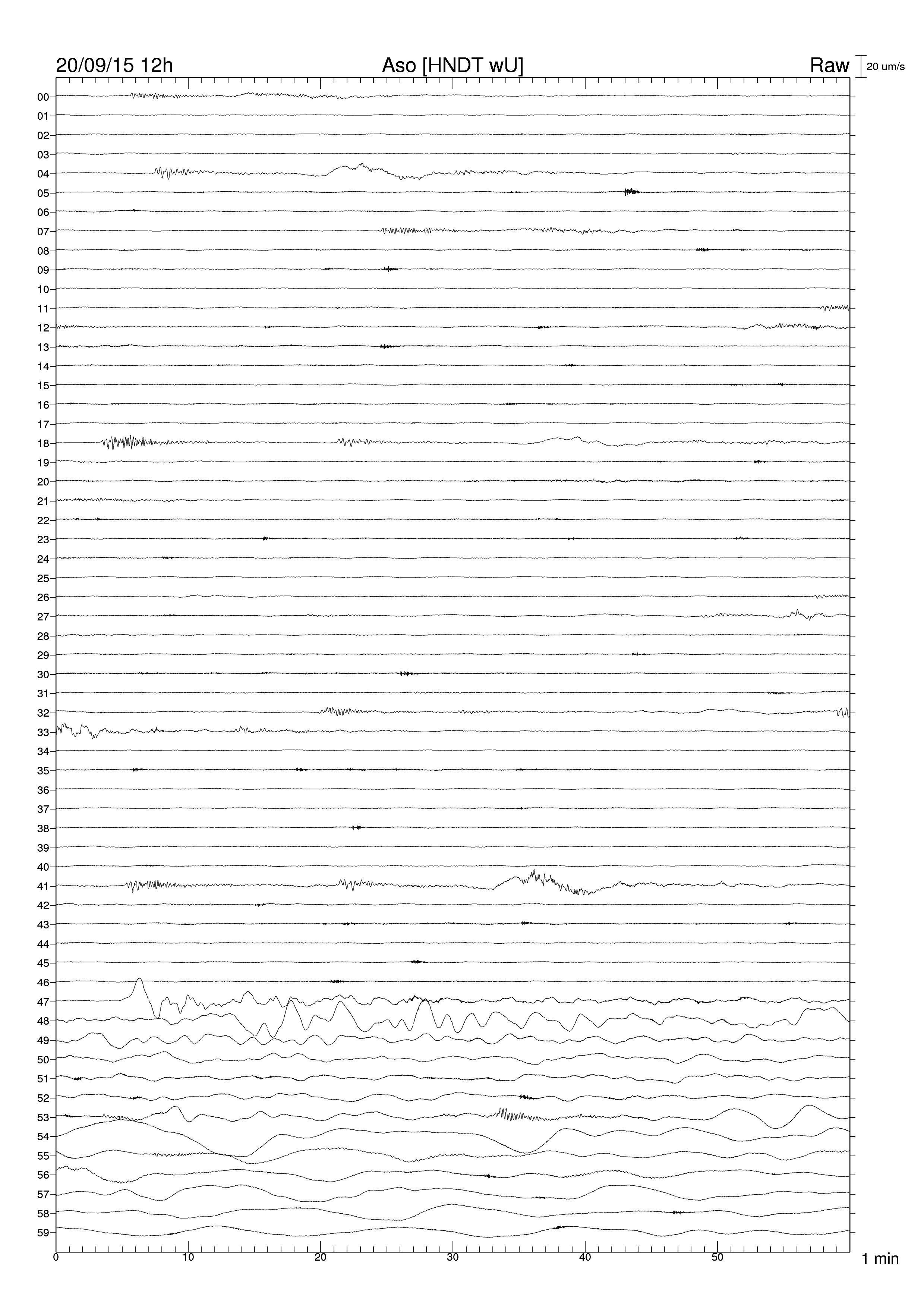 20/09/15 12h
Aso [HNDT wU]
Raw
20 um/s

00
01
02
03
04
05
06
07
08
09
10
11
12
13
14
15
16
17
18
19
20
21
22
23
24
25
26
27
28
29
30
31
32
33
34
35
36
37
38
39
40
41
42
43
44
45
46
47
48
49
50
51
52
53
54
55
56
57
58
59

0
10
20
30
40
50
1 min